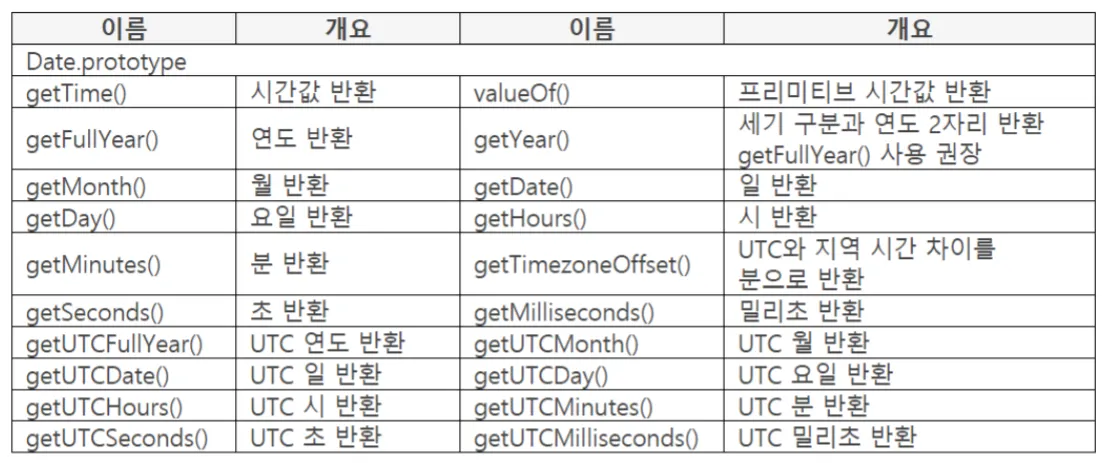 | 이름 | 개요 | 이름 | 개요 |
|---|---|---|---|
| Date.prototype | | | |
| getTime() | 시간값 반환 | valueOf() | 프리미티브 시간값 반환 |
| getFullYear() | 연도 반환 | getYear() | 세기 구분과 연도 2자리 반환 getFullYear() 사용 권장 |
| getMonth() | 월 반환 | getDate() | 일 반환 |
| getDay() | 요일 반환 | getHours() | 시 반환 |
| getMinutes() | 분 반환 | getTimezoneOffset() | UTC와 지역 시간 차이를 분으로 반환 |
| getSeconds() | 초 반환 | getMilliseconds() | 밀리초 반환 |
| getUTCFullYear() | UTC 연도 반환 | getUTCMonth() | UTC 월 반환 |
| getUTCDate() | UTC 일 반환 | getUTCDay() | UTC 요일 반환 |
| getUTCHours() | UTC 시 반환 | getUTCMinutes() | UTC 분 반환 |
| getUTCSeconds() | UTC 초 반환 | getUTCMilliseconds() | UTC 밀리초 반환 |